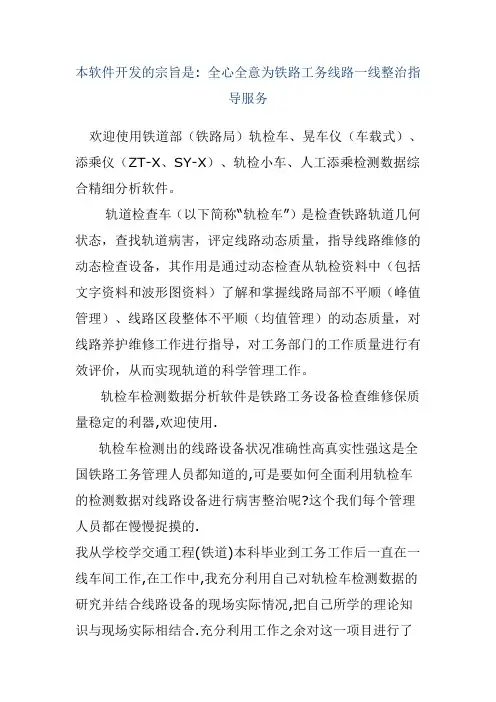 本软件开发的宗旨是：全心全意为铁路工务线路一线整治指导服务

欢迎使用铁道部（铁路局）轨检车、晃车仪（车载式）、添乘仪（ZT-X、SY-X）、轨检小车、人工添乘检测数据综合精细分析软件。

轨道检查车（以下简称“轨检车”）是检查铁路轨道几何状态，查找轨道病害，评定线路动态质量，指导线路维修的动态检查设备，其作用是通过动态检查从轨检资料中（包括文字资料和波形图资料）了解和掌握线路局部不平顺（峰值管理）、线路区段整体不平顺（均值管理）的动态质量，对线路养护维修工作进行指导，对工务部门的工作质量进行有效评价，从而实现轨道的科学管理工作。

轨检车检测数据分析软件是铁路工务设备检查维修保质量稳定的利器,欢迎使用.

轨检车检测出的线路设备状况准确性高真实性强这是全国铁路工务管理人员都知道的,可是要如何全面利用轨检车的检测数据对线路设备进行病害整治呢?这个我们每个管理人员都在慢慢捉摸的.

我从学校学交通工程(铁道)本科毕业到工务工作后一直在一线车间工作,在工作中,我充分利用自己对轨检车检测数据的研究并结合线路设备的现场实际情况,把自己所学的理论知识与现场实际相结合.充分利用工作之余对这一项目进行了